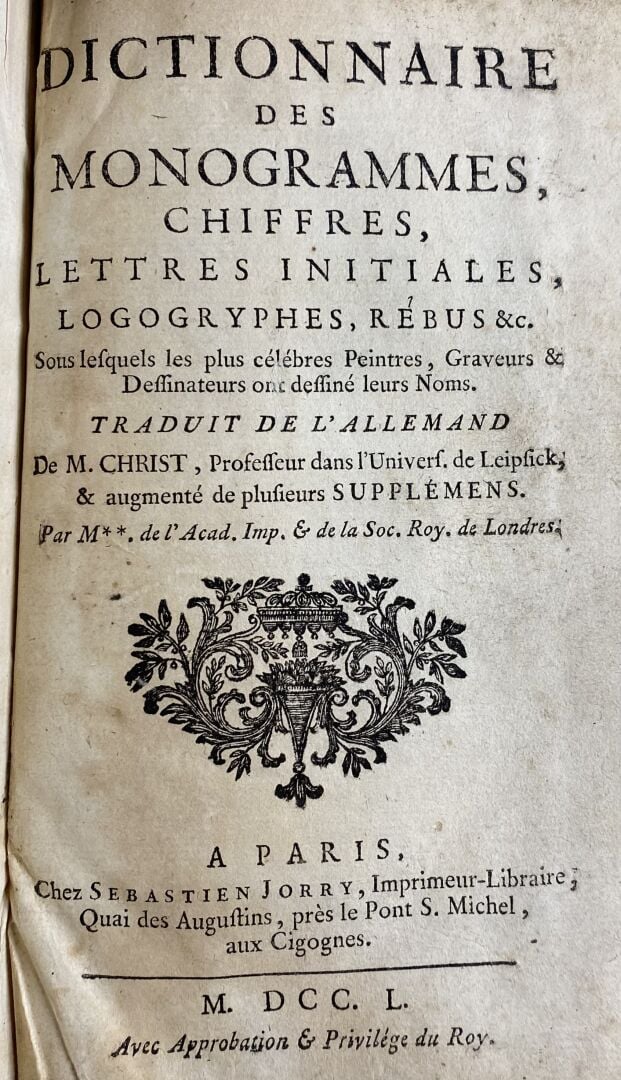 DICTIONNAIRE
DES
MONOGRAMMES,
CHIFFRES,
LETTRES INITIALES,
LOGOGRYPHES, RÉBUS &c.

Sous lesquels les plus célébres Peintres, Graveurs & Dessinateurs ont dessiné leurs Noms.

TRADUIT DE L'ALLEMAND

De M. CHRIST, Professeur dans l'Univers. de Leipsick, & augmenté de plusieurs SUPPLÉMENS.

Par M**. de l'Acad. Imp. & de la Soc. Roy. de Londres.

A PARIS,
Chez SEBASTIEN JORRY, Imprimeur-Libraire,
Quai des Augustins, près le Pont S. Michel,
aux Cigognes.

M. DCC. L.

Avec Approbation & Privilége du Roy.